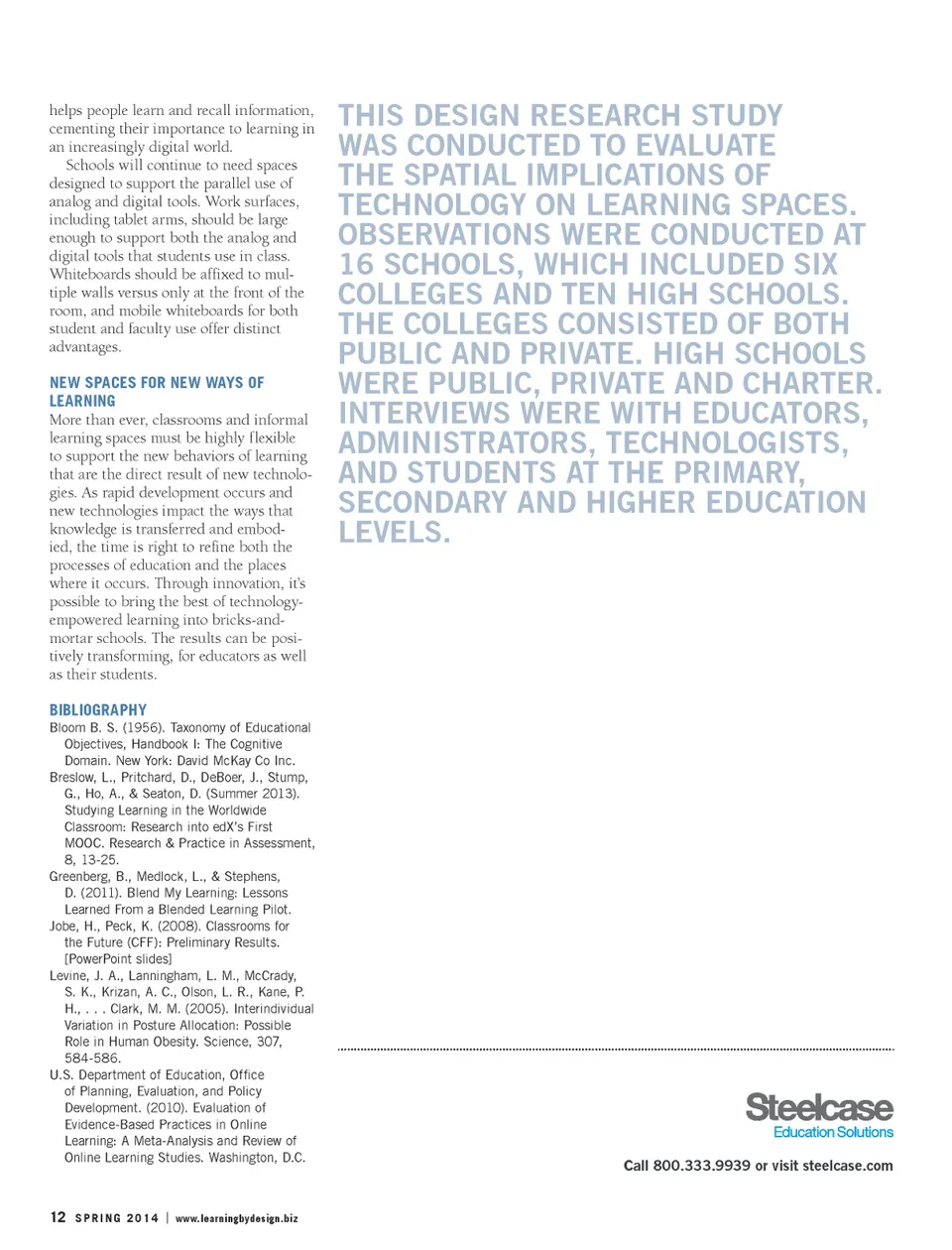 helps people learn and recall information, cementing their importance to learning in an increasingly digital world.

Schools will continue to need spaces designed to support the parallel use of analog and digital tools. Work surfaces, including tablet arms, should be large enough to support both the analog and digital tools that students use in class. Whiteboards should be affixed to multiple walls versus only at the front of the room, and mobile whiteboards for both student and faculty use offer distinct advantages.

NEW SPACES FOR NEW WAYS OF LEARNING

More than ever, classrooms and informal learning spaces must be highly flexible to support the new behaviors of learning that are the direct result of new technologies. As rapid development occurs and new technologies impact the ways that knowledge is transferred and embodied, the time is right to refine both the processes of education and the places where it occurs. Through innovation, it's possible to bring the best of technology-empowered learning into bricks-and-mortar schools. The results can be positively transforming, for educators as well as their students.

BIBLIOGRAPHY

Bloom B. S. (1956). Taxonomy of Educational Objectives, Handbook I: The Cognitive Domain. New York: David McKay Co Inc.

Breslow, L., Pritchard, D., DeBoer, J., Stump, G., Ho, A., & Seaton, D. (Summer 2013). Studying Learning in the Worldwide Classroom: Research into edX's First MOOC. Research & Practice in Assessment, 8, 13-25.

Greenberg, B., Medlock, L., & Stephens, D. (2011). Blend My Learning: Lessons Learned From a Blended Learning Pilot.

Jobe, H., Peck, K. (2008). Classrooms for the Future (CFF): Preliminary Results. [PowerPoint slides]

Levine, J. A., Lanningham, L. M., McCrady, S. K., Krizan, A. C., Olson, L. R., Kane, P. H., . . . Clark, M. M. (2005). Interindividual Variation in Posture Allocation: Possible Role in Human Obesity. Science, 307, 584-586.

U.S. Department of Education, Office of Planning, Evaluation, and Policy Development. (2010). Evaluation of Evidence-Based Practices in Online Learning: A Meta-Analysis and Review of Online Learning Studies. Washington, D.C.

THIS DESIGN RESEARCH STUDY WAS CONDUCTED TO EVALUATE THE SPATIAL IMPLICATIONS OF TECHNOLOGY ON LEARNING SPACES. OBSERVATIONS WERE CONDUCTED AT 16 SCHOOLS, WHICH INCLUDED SIX COLLEGES AND TEN HIGH SCHOOLS. THE COLLEGES CONSISTED OF BOTH PUBLIC AND PRIVATE. HIGH SCHOOLS WERE PUBLIC, PRIVATE AND CHARTER. INTERVIEWS WERE WITH EDUCATORS, ADMINISTRATORS, TECHNOLOGISTS, AND STUDENTS AT THE PRIMARY, SECONDARY AND HIGHER EDUCATION LEVELS.

Steelcase
Education Solutions

Call 800.333.9939 or visit steelcase.com

12 SPRING 2014 | www.learningbydesign.biz